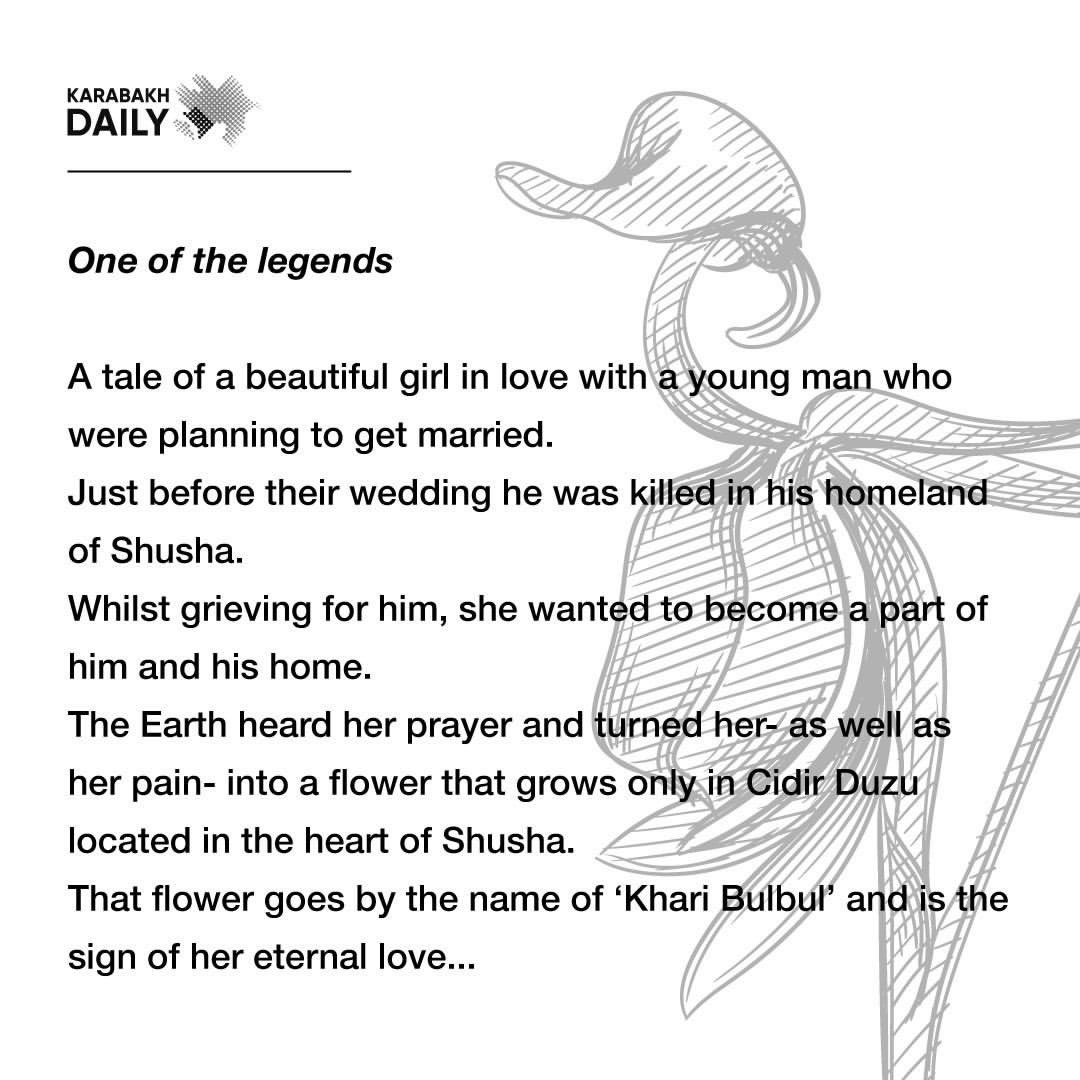 KARABAKH
DAILY

One of the legends

A tale of a beautiful girl in love with a young man who were planning to get married.
Just before their wedding he was killed in his homeland of Shusha.
Whilst grieving for him, she wanted to become a part of him and his home.
The Earth heard her prayer and turned her- as well as her pain- into a flower that grows only in Cidir Duzu located in the heart of Shusha.
That flower goes by the name of 'Khari Bulbul' and is the sign of her eternal love...